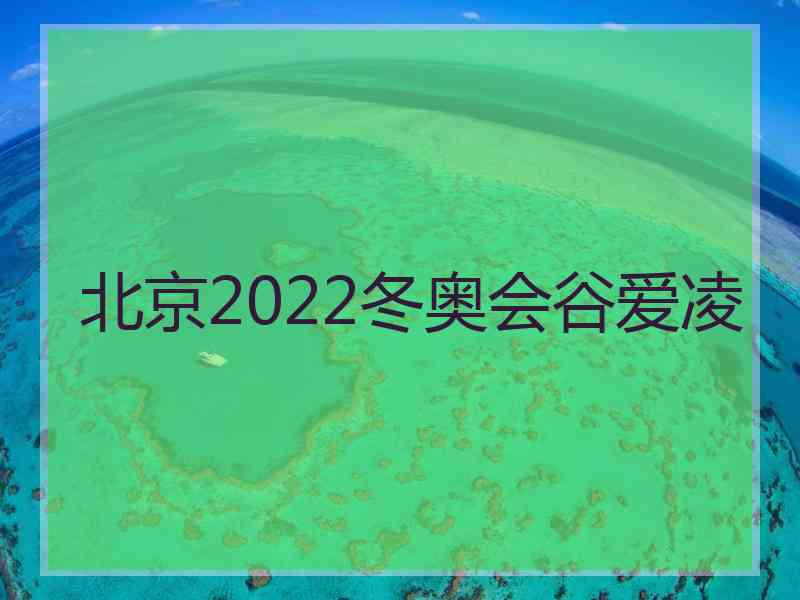 北京2022冬奥会谷爱凌